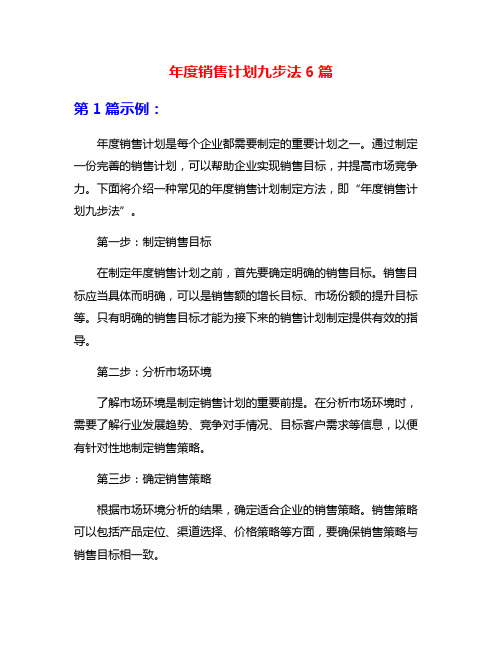 年度销售计划九步法 6 篇

第 1 篇示例：

年度销售计划是每个企业都需要制定的重要计划之一。通过制定一份完善的销售计划，可以帮助企业实现销售目标，并提高市场竞争力。下面将介绍一种常见的年度销售计划制定方法，即“年度销售计划九步法”。

第一步：制定销售目标

在制定年度销售计划之前，首先要确定明确的销售目标。销售目标应当具体而明确，可以是销售额的增长目标、市场份额的提升目标等。只有明确的销售目标才能为接下来的销售计划制定提供有效的指导。

第二步：分析市场环境

了解市场环境是制定销售计划的重要前提。在分析市场环境时，需要了解行业发展趋势、竞争对手情况、目标客户需求等信息，以便有针对性地制定销售策略。

第三步：确定销售策略

根据市场环境分析的结果，确定适合企业的销售策略。销售策略可以包括产品定位、渠道选择、价格策略等方面，要确保销售策略与销售目标相一致。